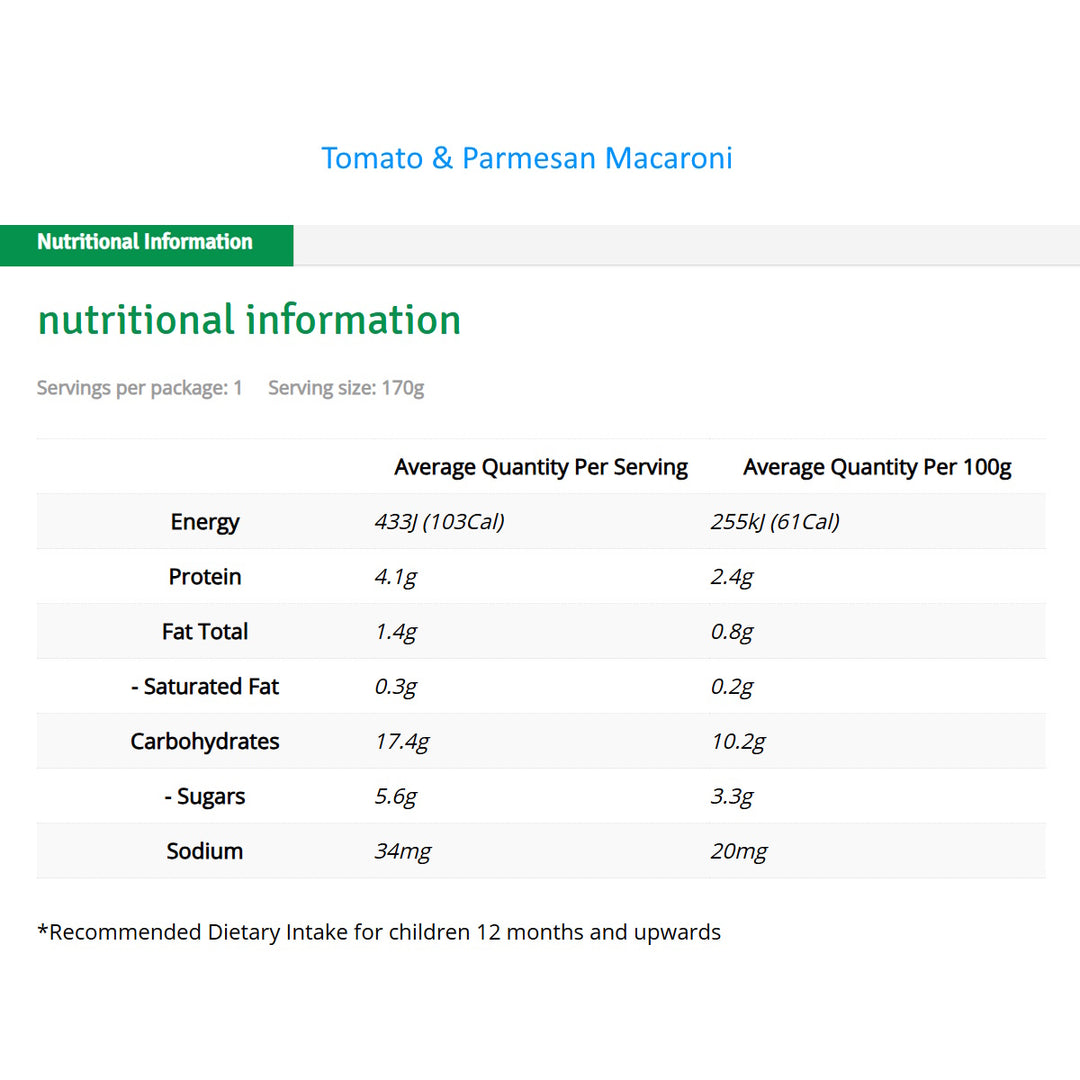 Tomato & Parmesan Macaroni

Nutritional Information

nutritional information

Servings per package: 1 Serving size: 170g

| | Average Quantity Per Serving | Average Quantity Per 100g |
|---|---|---|
| Energy | 433J (103Cal) | 255kJ (61Cal) |
| Protein | 4.1g | 2.4g |
| Fat Total | 1.4g | 0.8g |
| - Saturated Fat | 0.3g | 0.2g |
| Carbohydrates | 17.4g | 10.2g |
| - Sugars | 5.6g | 3.3g |
| Sodium | 34mg | 20mg |

*Recommended Dietary Intake for children 12 months and upwards